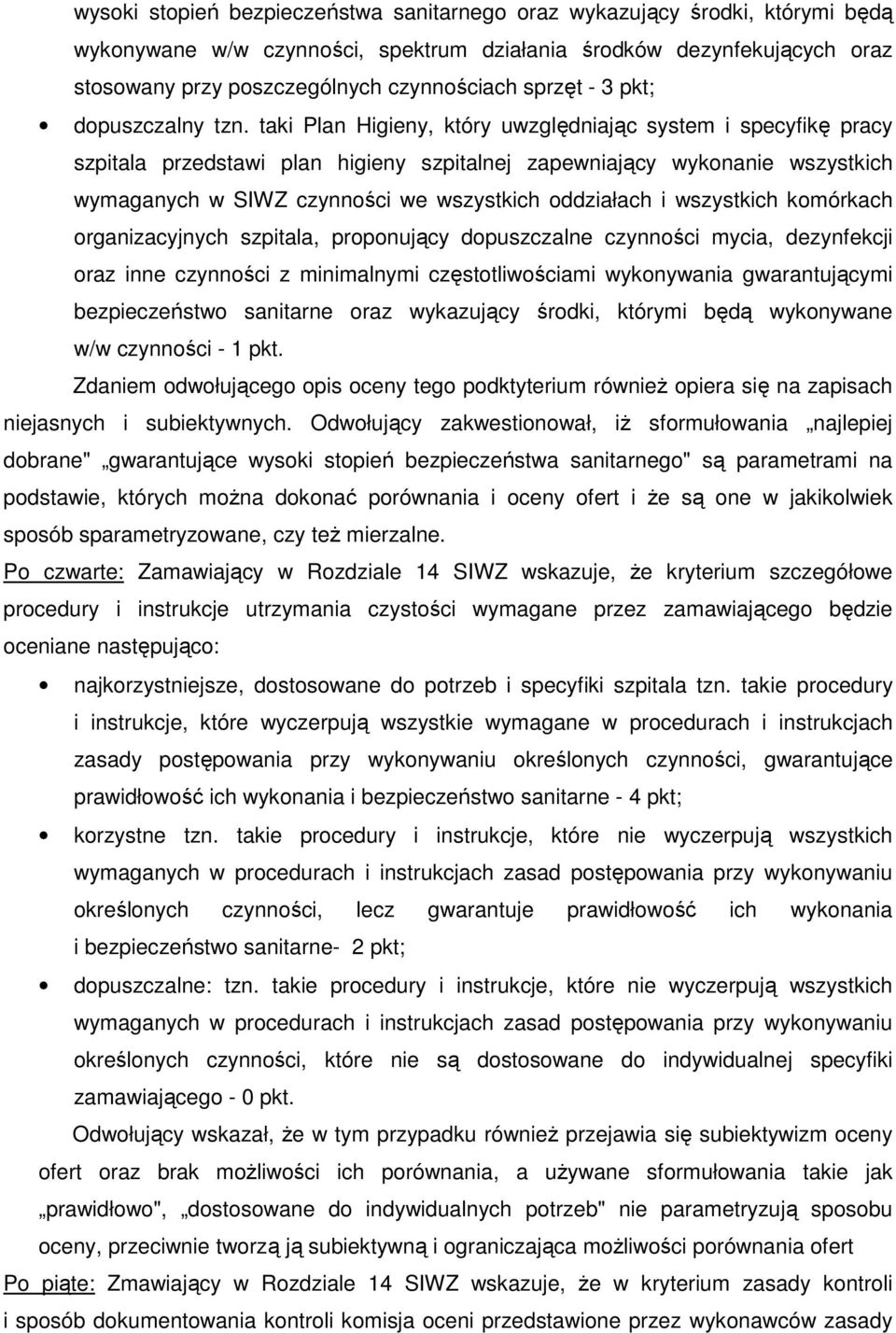 wysoki stopień bezpieczeństwa sanitarnego oraz wykazujący środki, którymi będą wykonywane w/w czynności, spektrum działania środków dezynfekujących oraz stosowany przy poszczególnych czynnościach sprzęt - 3 pkt;

• dopuszczalny tzn. taki Plan Higieny, który uwzględniając system i specyfikę pracy szpitala przedstawi plan higieny szpitalnej zapewniający wykonanie wszystkich wymaganych w SIWZ czynności we wszystkich oddziałach i wszystkich komórkach organizacyjnych szpitala, proponujący dopuszczalne czynności mycia, dezynfekcji oraz inne czynności z minimalnymi częstotliwościami wykonywania gwarantującymi bezpieczeństwo sanitarne oraz wykazujący środki, którymi będą wykonywane w/w czynności - 1 pkt.

Zdaniem odwołującego opis oceny tego podktyterium również opiera się na zapisach niejasnych i subiektywnych. Odwołujący zakwestionował, iż sformułowania „najlepiej dobrane" „gwarantujące wysoki stopień bezpieczeństwa sanitarnego" są parametrami na podstawie, których można dokonać porównania i oceny ofert i że są one w jakikolwiek sposób sparametryzowane, czy też mierzalne.

Po czwarte: Zamawiający w Rozdziale 14 SIWZ wskazuje, że kryterium szczegółowe procedury i instrukcje utrzymania czystości wymagane przez zamawiającego będzie oceniane następująco:

• najkorzystniejsze, dostosowane do potrzeb i specyfiki szpitala tzn. takie procedury i instrukcje, które wyczerpują wszystkie wymagane w procedurach i instrukcjach zasady postępowania przy wykonywaniu określonych czynności, gwarantujące prawidłowość ich wykonania i bezpieczeństwo sanitarne - 4 pkt;

• korzystne tzn. takie procedury i instrukcje, które nie wyczerpują wszystkich wymaganych w procedurach i instrukcjach zasad postępowania przy wykonywaniu określonych czynności, lecz gwarantuje prawidłowość ich wykonania i bezpieczeństwo sanitarne- 2 pkt;

• dopuszczalne: tzn. takie procedury i instrukcje, które nie wyczerpują wszystkich wymaganych w procedurach i instrukcjach zasad postępowania przy wykonywaniu określonych czynności, które nie są dostosowane do indywidualnej specyfiki zamawiającego - 0 pkt.

Odwołujący wskazał, że w tym przypadku również przejawia się subiektywizm oceny ofert oraz brak możliwości ich porównania, a używane sformułowania takie jak „prawidłowo", „dostosowane do indywidualnych potrzeb" nie parametryzują sposobu oceny, przeciwnie tworzą ją subiektywną i ograniczająca możliwości porównania ofert

Po piąte: Zmawiający w Rozdziale 14 SIWZ wskazuje, że w kryterium zasady kontroli i sposób dokumentowania kontroli komisja oceni przedstawione przez wykonawców zasady